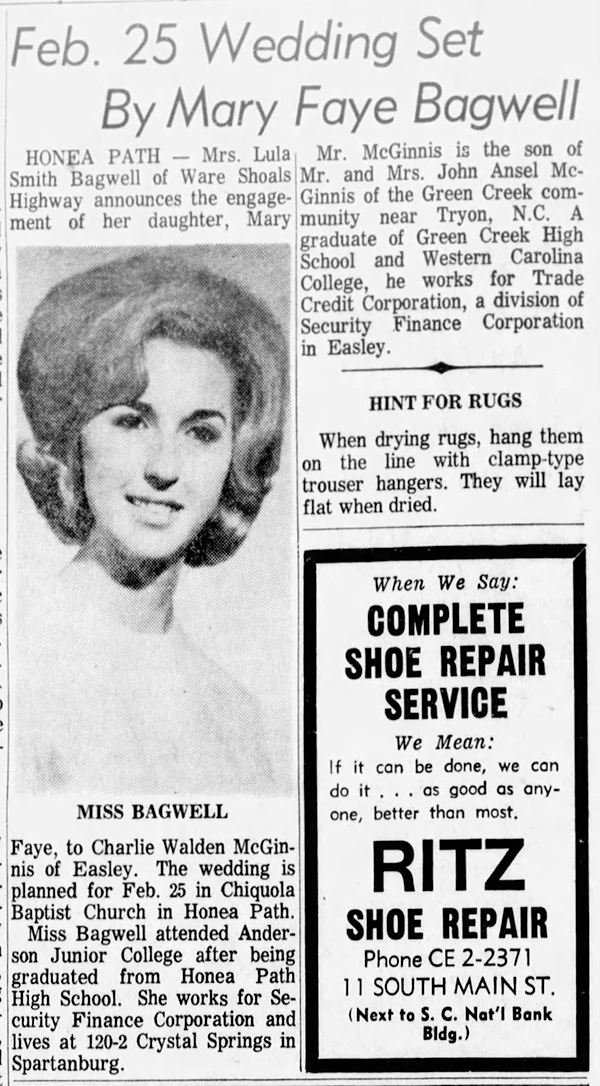 Feb. 25 Wedding Set By Mary Faye Bagwell

HONEA PATH — Mrs. Lula Smith Bagwell of Ware Shoals Highway announces the engagement of her daughter, Mary

MISS BAGWELL

Faye, to Charlie Walden McGinnis of Easley. The wedding is planned for Feb. 25 in Chiquola Baptist Church in Honea Path.

Miss Bagwell attended Anderson Junior College after being graduated from Honea Path High School. She works for Security Finance Corporation and lives at 120-2 Crystal Springs in Spartanburg.

Mr. McGinnis is the son of Mr. and Mrs. John Ansel McGinnis of the Green Creek community near Tryon, N.C. A graduate of Green Creek High School and Western Carolina College, he works for Trade Credit Corporation, a division of Security Finance Corporation in Easley.

HINT FOR RUGS

When drying rugs, hang them on the line with clamp-type trouser hangers. They will lay flat when dried.

When We Say:
COMPLETE SHOE REPAIR SERVICE
We Mean:
If it can be done, we can do it . . . as good as anyone, better than most.
RITZ
SHOE REPAIR
Phone CE 2-2371
11 SOUTH MAIN ST.
(Next to S. C. Nat'l Bank Bldg.)